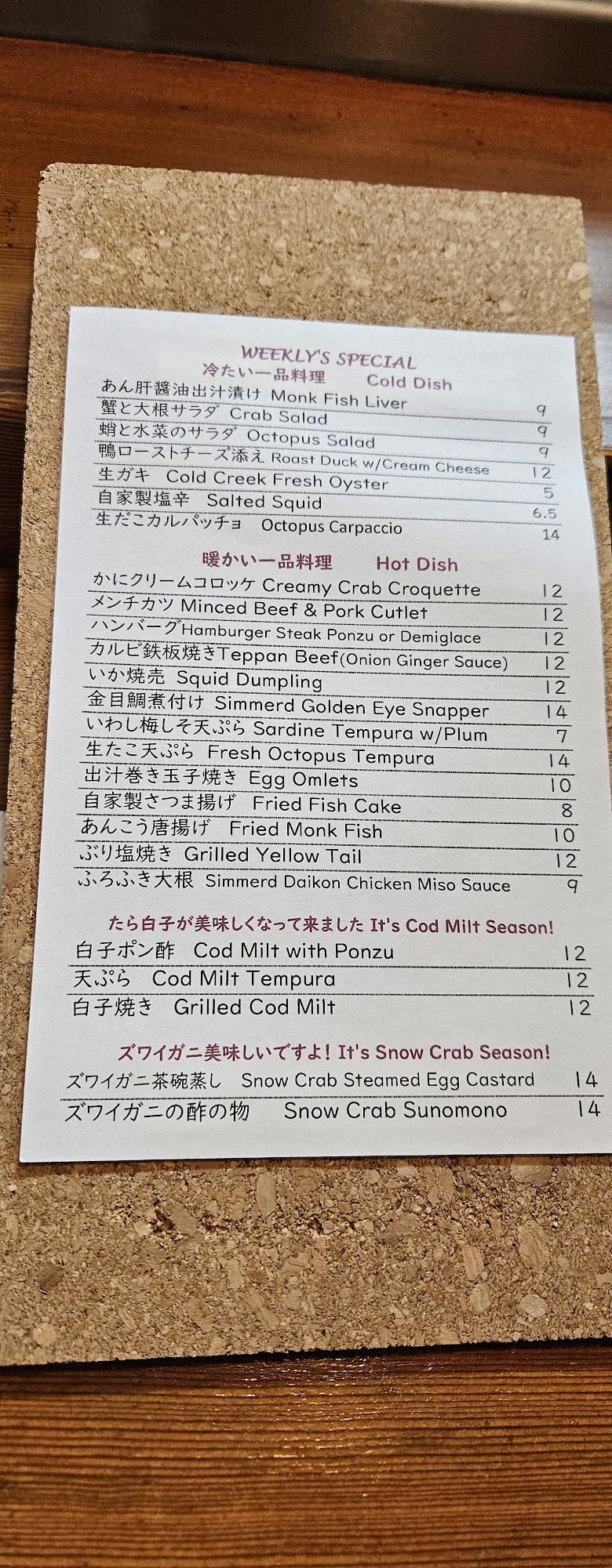 WEEKLY'S SPECIAL
冷たい一品料理 Cold Dish

あん肝醤油出汁漬け Monk Fish Liver 9
蟹と大根サラダ Crab Salad 9
蛸と水菜のサラダ Octopus Salad 9
鴨ローストチーズ添え Roast Duck w/Cream Cheese 12
生ガキ Cold Creek Fresh Oyster 5
自家製塩辛 Salted Squid 6.5
生だこカルパッチョ Octopus Carpaccio 14

暖かい一品料理 Hot Dish

かにクリームコロッケ Creamy Crab Croquette 12
メンチカツ Minced Beef & Pork Cutlet 12
ハンバーグHamburger Steak Ponzu or Demiglace 12
カルビ鉄板焼きTeppan Beef(Onion Ginger Sauce) 12
いか焼売 Squid Dumpling 12
金目鯛煮付け Simmerd Golden Eye Snapper 14
いわし梅しそ天ぷら Sardine Tempura w/Plum 7
生たこ天ぷら Fresh Octopus Tempura 14
出汁巻き玉子焼き Egg Omlets 10
自家製さつま揚げ Fried Fish Cake 8
あんこう唐揚げ Fried Monk Fish 10
ぶり塩焼き Grilled Yellow Tail 12
ふろふき大根 Simmerd Daikon Chicken Miso Sauce 9

たら白子が美味しくなって来ました It's Cod Milt Season!

白子ポン酢 Cod Milt with Ponzu 12
天ぷら Cod Milt Tempura 12
白子焼き Grilled Cod Milt 12

ズワイガニ美味しいですよ! It's Snow Crab Season!

ズワイガニ茶碗蒸し Snow Crab Steamed Egg Castard 14
ズワイガニの酢の物 Snow Crab Sunomono 14